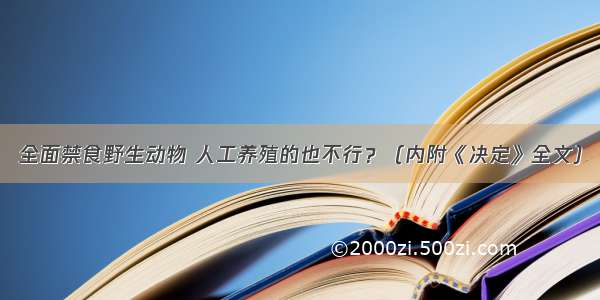 全面禁食野生动物 人工养殖的也不行？（内附《决定》全文）

©2000zi.500zi.com